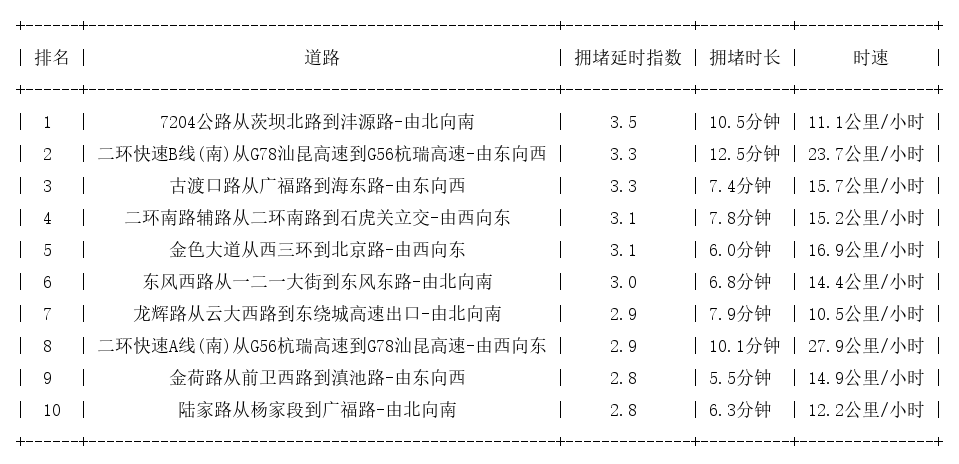 | 排名 | 道路 | 拥堵延时指数 | 拥堵时长 | 时速 |
|---|---|---|---|---|
| 1 | 7204公路从茨坝北路到沣源路-由北向南 | 3.5 | 10.5分钟 | 11.1公里/小时 |
| 2 | 二环快速B线(南)从G78汕昆高速到G56杭瑞高速-由东向西 | 3.3 | 12.5分钟 | 23.7公里/小时 |
| 3 | 古渡口路从广福路到海东路-由东向西 | 3.3 | 7.4分钟 | 15.7公里/小时 |
| 4 | 二环南路辅路从二环南路到石虎关立交-由西向东 | 3.1 | 7.8分钟 | 15.2公里/小时 |
| 5 | 金色大道从西三环到北京路-由西向东 | 3.1 | 6.0分钟 | 16.9公里/小时 |
| 6 | 东风西路从一二一大街到东风东路-由北向南 | 3.0 | 6.8分钟 | 14.4公里/小时 |
| 7 | 龙辉路从云大西路到东绕城高速出口-由北向南 | 2.9 | 7.9分钟 | 10.5公里/小时 |
| 8 | 二环快速A线(南)从G56杭瑞高速到G78汕昆高速-由西向东 | 2.9 | 10.1分钟 | 27.9公里/小时 |
| 9 | 金荷路从前卫西路到滇池路-由东向西 | 2.8 | 5.5分钟 | 14.9公里/小时 |
| 10 | 陆家路从杨家段到广福路-由北向南 | 2.8 | 6.3分钟 | 12.2公里/小时 |